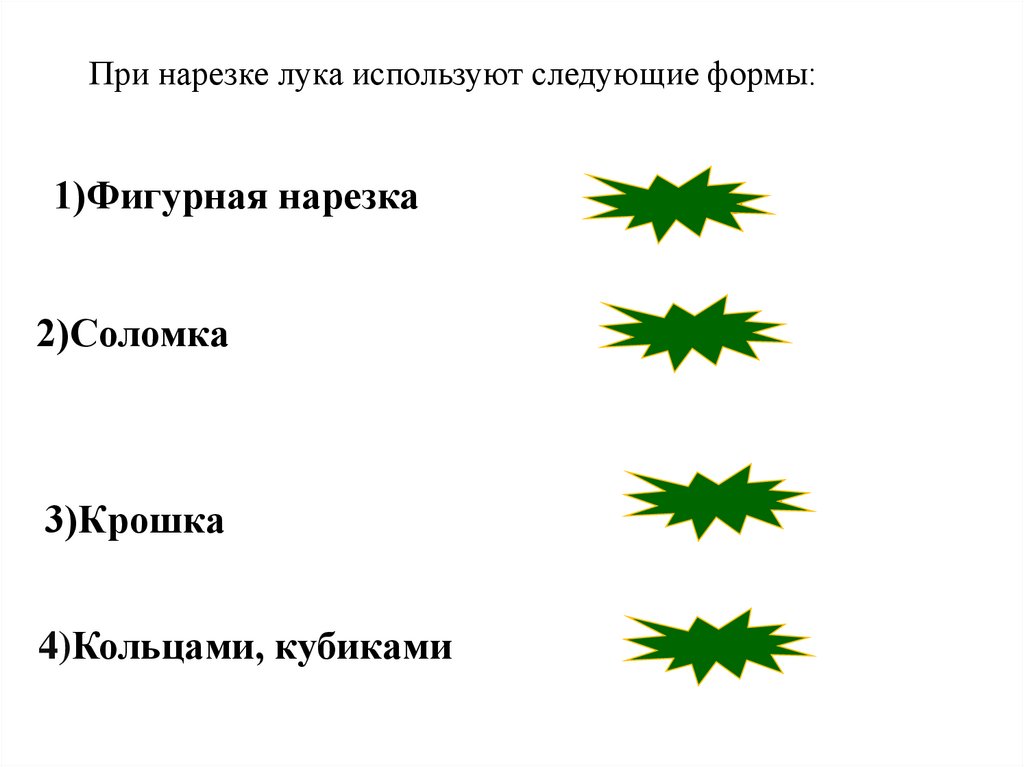 При нарезке лука используют следующие формы:

1)Фигурная нарезка

2)Соломка

3)Крошка

4)Кольцами, кубиками